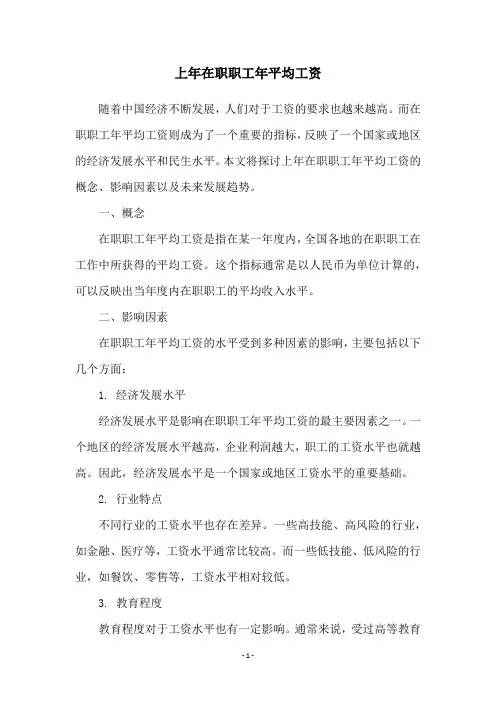 上年在职职工年平均工资

随着中国经济不断发展，人们对于工资的要求也越来越高。而在职职工年平均工资则成为了一个重要的指标，反映了一个国家或地区的经济发展水平和民生水平。本文将探讨上年在职职工年平均工资的概念、影响因素以及未来发展趋势。

一、概念

在职职工年平均工资是指在某一年度内，全国各地的在职职工在工作中所获得的平均工资。这个指标通常是以人民币为单位计算的，可以反映出当年度内在职职工的平均收入水平。

二、影响因素

在职职工年平均工资的水平受到多种因素的影响，主要包括以下几个方面：

1. 经济发展水平

经济发展水平是影响在职职工年平均工资的最主要因素之一。一个地区的经济发展水平越高，企业利润越大，职工的工资水平也就越高。因此，经济发展水平是一个国家或地区工资水平的重要基础。

2. 行业特点

不同行业的工资水平也存在差异。一些高技能、高风险的行业，如金融、医疗等，工资水平通常比较高。而一些低技能、低风险的行业，如餐饮、零售等，工资水平相对较低。

3. 教育程度

教育程度对于工资水平也有一定影响。通常来说，受过高等教育

- 1 -